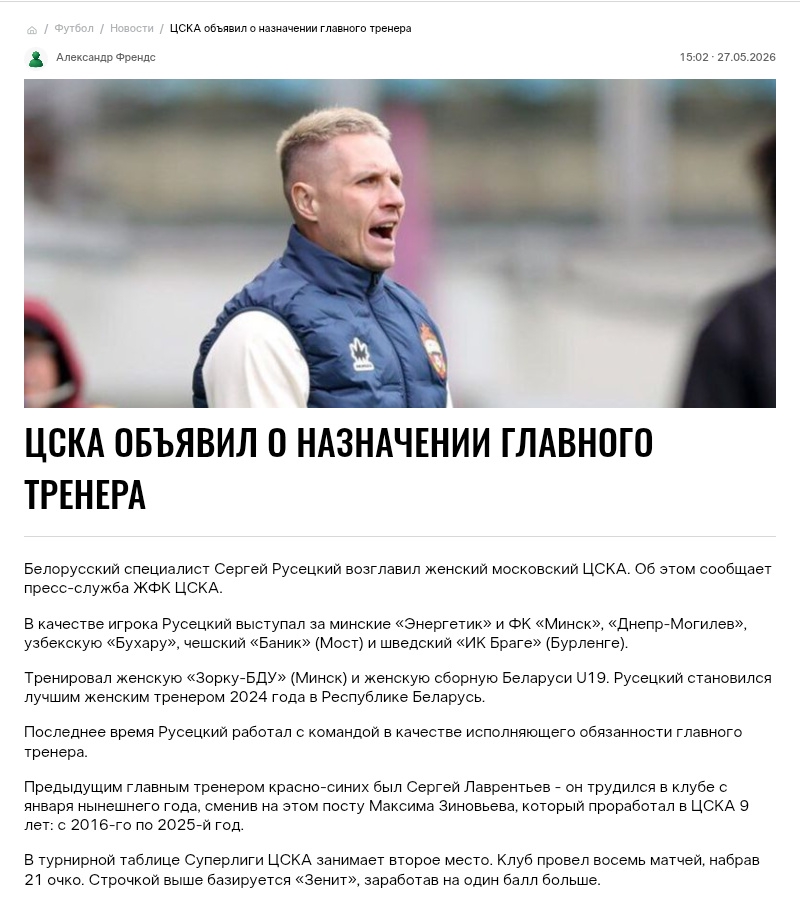 / Футбол / Новости / ЦСКА объявил о назначении главного тренера

Александр Френдс

15:02 · 27.05.2026

ЦСКА ОБЪЯВИЛ О НАЗНАЧЕНИИ ГЛАВНОГО ТРЕНЕРА

Белорусский специалист Сергей Русецкий возглавил женский московский ЦСКА. Об этом сообщает пресс-служба ЖФК ЦСКА.

В качестве игрока Русецкий выступал за минские «Энергетик» и ФК «Минск», «Днепр-Могилев», узбекскую «Бухару», чешский «Баник» (Мост) и шведский «ИК Браге» (Бурленге).

Тренировал женскую «Зорку-БДУ» (Минск) и женскую сборную Беларуси U19. Русецкий становился лучшим женским тренером 2024 года в Республике Беларусь.

Последнее время Русецкий работал с командой в качестве исполняющего обязанности главного тренера.

Предыдущим главным тренером красно-синих был Сергей Лаврентьев - он трудился в клубе с января нынешнего года, сменив на этом посту Максима Зиновьева, который проработал в ЦСКА 9 лет: с 2016-го по 2025-й год.

В турнирной таблице Суперлиги ЦСКА занимает второе место. Клуб провел восемь матчей, набрав 21 очко. Строчкой выше базируется «Зенит», заработав на один балл больше.